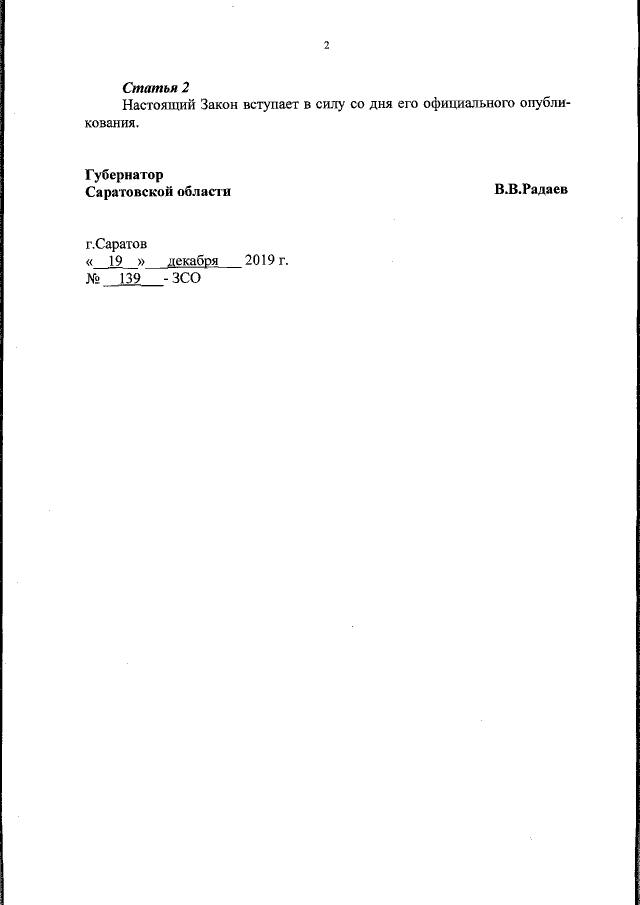 2

Статья 2

Настоящий Закон вступает в силу со дня его официального опубликования.

Губернатор
Саратовской области

В.В.Радаев

г.Саратов
« 19 » декабря 2019 г.
№ 139 - ЗСО